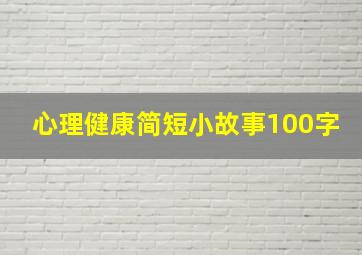 心理健康简短小故事100字